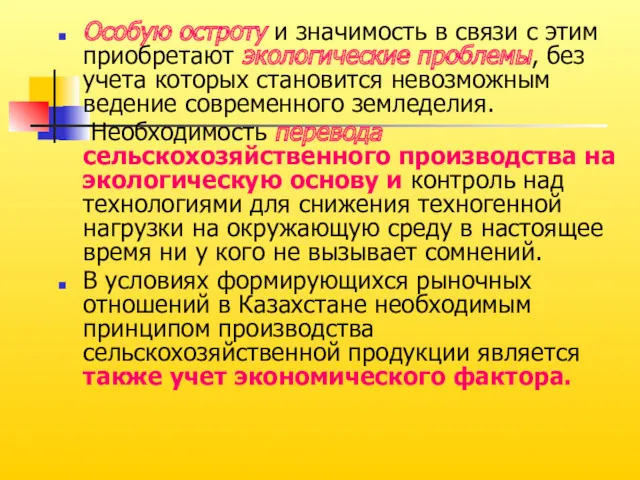 Особую остроту и значимость в связи с этим приобретают экологические проблемы, без учета которых становится невозможным ведение современного земледелия.

Необходимость перевода сельскохозяйственного производства на экологическую основу и контроль над технологиями для снижения техногенной нагрузки на окружающую среду в настоящее время ни у кого не вызывает сомнений.

В условиях формирующихся рыночных отношений в Казахстане необходимым принципом производства сельскохозяйственной продукции является также учет экономического фактора.